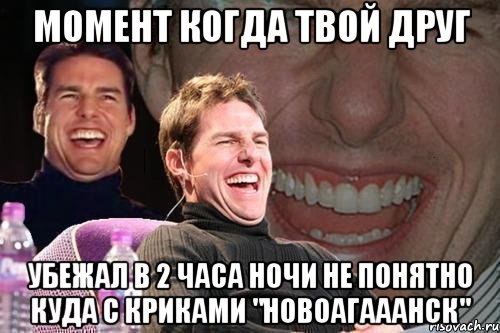 МОМЕНТ КОГДА ТВОЙ ДРУГ

УБЕЖАЛ В 2 ЧАСА НОЧИ НЕ ПОНЯТНО КУДА С КРИКАМИ "НОВОАГАААНСК"

risovach.ru